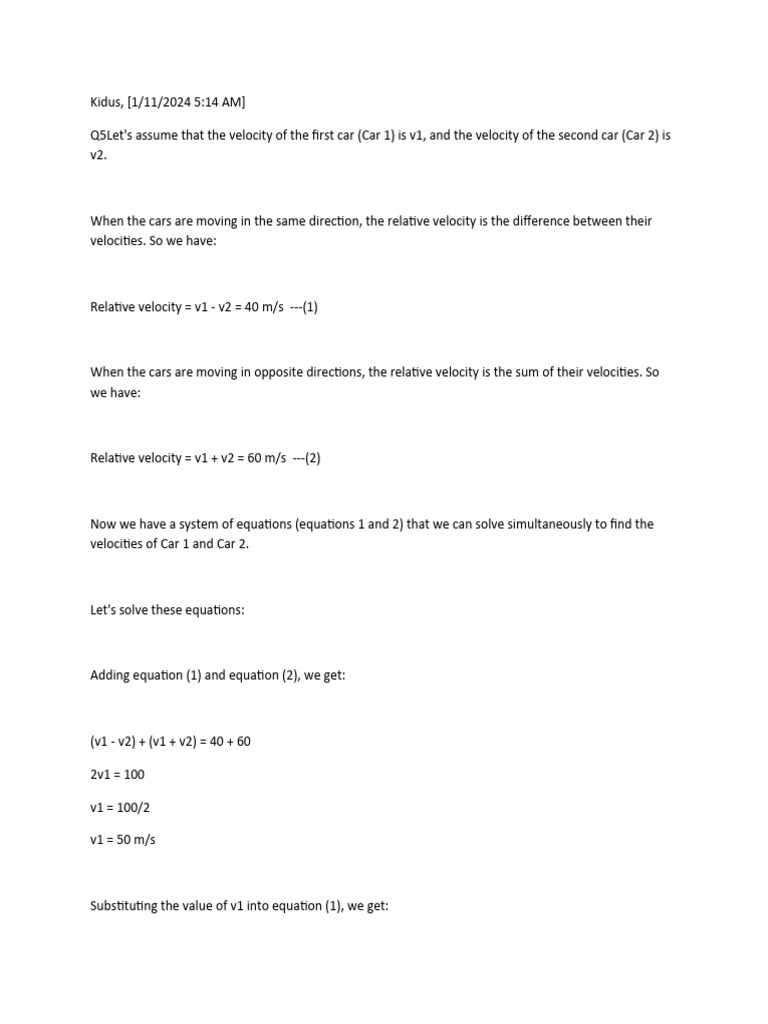 Kidus, [1/11/2024 5:14 AM]

Q5Let's assume that the velocity of the first car (Car 1) is v1, and the velocity of the second car (Car 2) is v2.

When the cars are moving in the same direction, the relative velocity is the difference between their velocities. So we have:

Relative velocity = v1 - v2 = 40 m/s ---(1)

When the cars are moving in opposite directions, the relative velocity is the sum of their velocities. So we have:

Relative velocity = v1 + v2 = 60 m/s ---(2)

Now we have a system of equations (equations 1 and 2) that we can solve simultaneously to find the velocities of Car 1 and Car 2.

Let's solve these equations:

Adding equation (1) and equation (2), we get:

(v1 - v2) + (v1 + v2) = 40 + 60

2v1 = 100

v1 = 100/2

v1 = 50 m/s

Substituting the value of v1 into equation (1), we get: